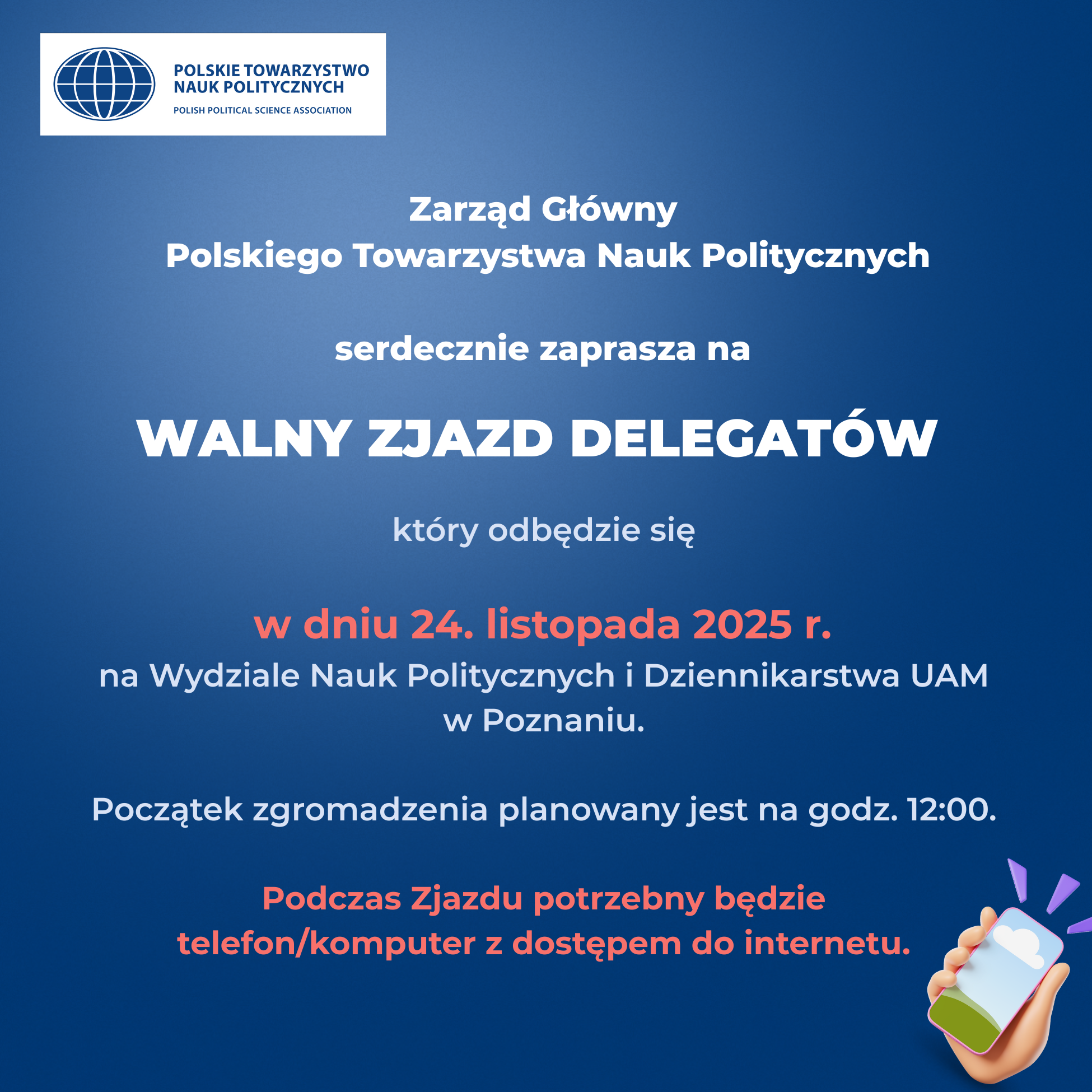 POLSKIE TOWARZYSTWO
NAUK POLITYCZNYCH
POLISH POLITICAL SCIENCE ASSOCIATION

Zarząd Główny
Polskiego Towarzystwa Nauk Politycznych

serdecznie zaprasza na

WALNY ZJAZD DELEGATÓW

który odbędzie się

w dniu 24. listopada 2025 r.
na Wydziale Nauk Politycznych i Dziennikarstwa UAM
w Poznaniu.

Początek zgromadzenia planowany jest na godz. 12:00.

Podczas Zjazdu potrzebny będzie
telefon/komputer z dostępem do internetu.